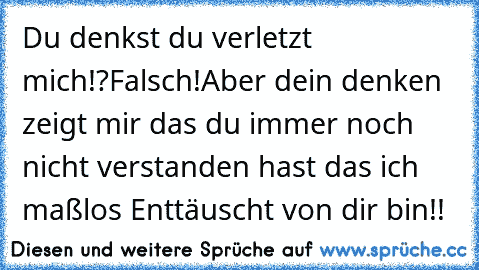 Du denkst du verletzt mich!?Falsch!Aber dein denken zeigt mir das du immer noch nicht verstanden hast das ich maßlos Enttäuscht von dir bin!!

Diesen und weitere Sprüche auf www.sprüche.cc